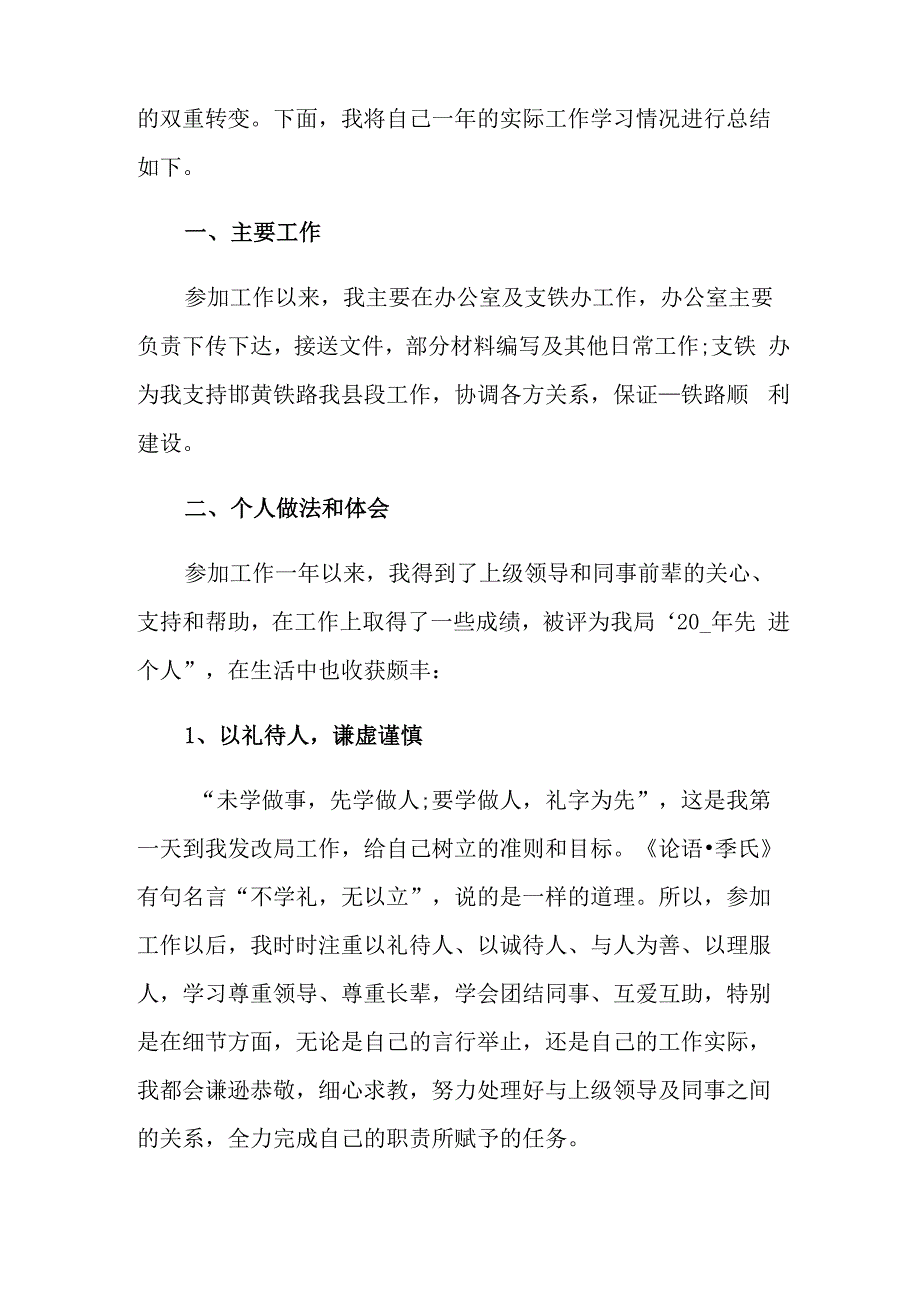 的双重转变。下面，我将自己一年的实际工作学习情况进行总结如下。

一、主要工作

参加工作以来，我主要在办公室及支铁办工作，办公室主要负责下传下达，接送文件，部分材料编写及其他日常工作;支铁 办为我支持邯黄铁路我县段工作，协调各方关系，保证—铁路顺 利建设。

二、个人做法和体会

参加工作一年以来，我得到了上级领导和同事前辈的关心、支持和帮助，在工作上取得了一些成绩，被评为我局‘20_年先 进个人”，在生活中也收获颇丰：

1、以礼待人，谦虚谨慎

“未学做事，先学做人;要学做人，礼字为先”，这是我第一天到我发改局工作，给自己树立的准则和目标。《论语•季氏》有句名言“不学礼，无以立”，说的是一样的道理。所以，参加工作以后，我时时注重以礼待人、以诚待人、与人为善、以理服人，学习尊重领导、尊重长辈，学会团结同事、互爱互助，特别是在细节方面，无论是自己的言行举止，还是自己的工作实际，我都会谦逊恭敬，细心求教，努力处理好与上级领导及同事之间的关系，全力完成自己的职责所赋予的任务。